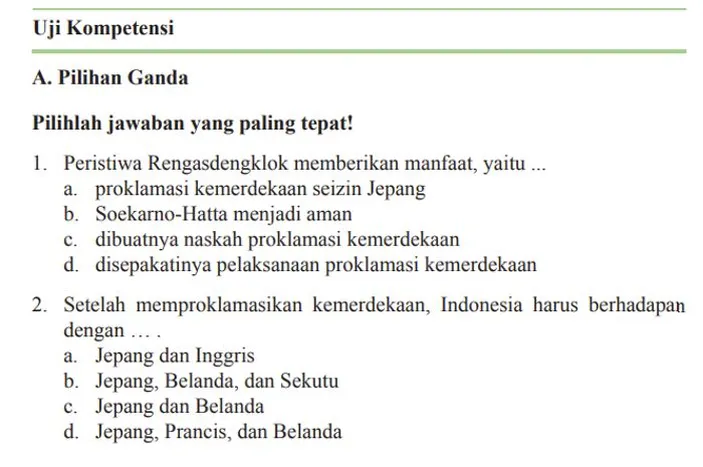 Uji Kompetensi

A. Pilihan Ganda

Pilihlah jawaban yang paling tepat!

1. Peristiwa Rengasdengklok memberikan manfaat, yaitu ...
a. proklamasi kemerdekaan seizin Jepang
b. Soekarno-Hatta menjadi aman
c. dibuatnya naskah proklamasi kemerdekaan
d. disepakatinya pelaksanaan proklamasi kemerdekaan

2. Setelah memproklamasikan kemerdekaan, Indonesia harus berhadapan dengan … .
a. Jepang dan Inggris
b. Jepang, Belanda, dan Sekutu
c. Jepang dan Belanda
d. Jepang, Prancis, dan Belanda